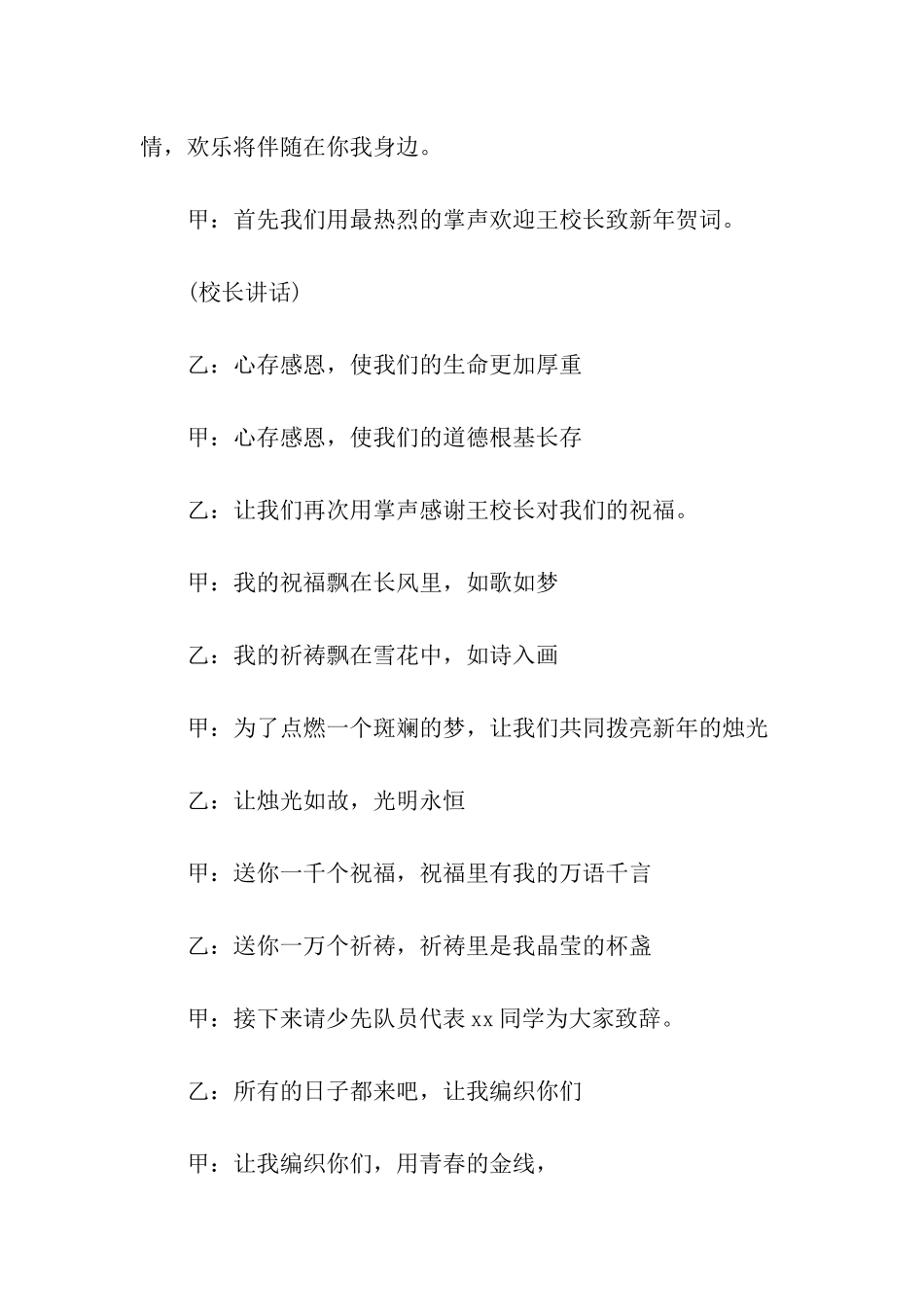 情，欢乐将伴随在你我身边。

甲：首先我们用最热烈的掌声欢迎王校长致新年贺词。

(校长讲话)

乙：心存感恩，使我们的生命更加厚重

甲：心存感恩，使我们的道德根基长存

乙：让我们再次用掌声感谢王校长对我们的祝福。

甲：我的祝福飘在长风里，如歌如梦

乙：我的祈祷飘在雪花中，如诗入画

甲：为了点燃一个斑斓的梦，让我们共同拨亮新年的烛光

乙：让烛光如故，光明永恒

甲：送你一千个祝福，祝福里有我的万语千言

乙：送你一万个祈祷，祈祷里是我晶莹的杯盏

甲：接下来请少先队员代表 xx 同学为大家致辞。

乙：所有的日子都来吧，让我编织你们

甲：让我编织你们，用青春的金线，